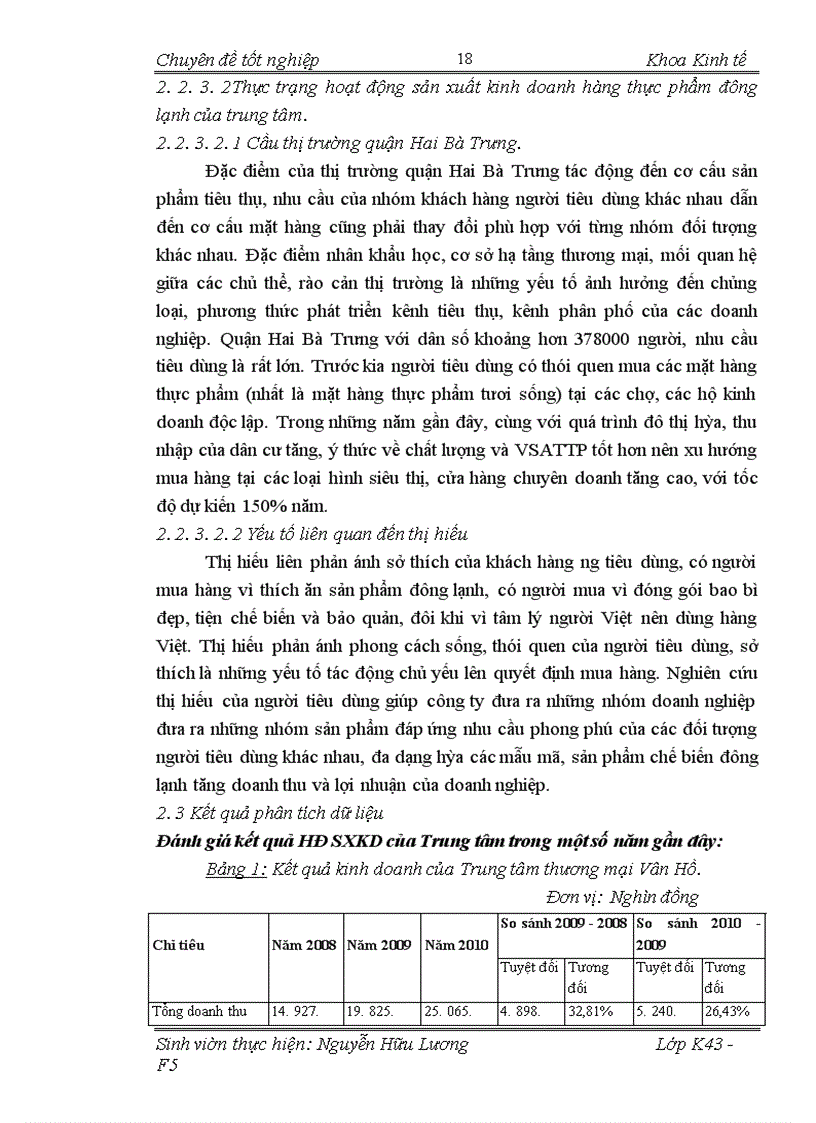 Chuyên đề tốt nghiệp 18 Khoa Kinh tế

2. 2. 3. 2Thực trạng hoạt động sản xuất kinh doanh hàng thực phẩm đông lạnh của trung tâm.

2. 2. 3. 2. 1 Cầu thị trường quận Hai Bà Trưng.

Đặc điểm của thị trường quận Hai Bà Trưng tác động đến cơ cấu sản phẩm tiêu thụ, nhu cầu của nhóm khách hàng người tiêu dùng khác nhau dẫn đến cơ cấu mặt hàng cũng phải thay đổi phù hợp với từng nhóm đối tượng khác nhau. Đặc điểm nhân khẩu học, cơ sở hạ tầng thương mại, mối quan hệ giữa các chủ thể, rào cản thị trường là những yếu tố ảnh hưởng đến chủng loại, phương thức phát triển kênh tiêu thụ, kênh phân phố của các doanh nghiệp. Quận Hai Bà Trưng với dân số khoảng hơn 378000 người, nhu cầu tiêu dùng là rất lớn. Trước kia người tiêu dùng có thói quen mua các mặt hàng thực phẩm (nhất là mặt hàng thực phẩm tươi sống) tại các chợ, các hộ kinh doanh độc lập. Trong những năm gần đây, cùng với quá trình đô thị hỳa, thu nhập của dân cư tăng, ý thức về chất lượng và VSATTP tốt hơn nên xu hướng mua hàng tại các loại hình siêu thị, cửa hàng chuyên doanh tăng cao, với tốc độ dự kiến 150% năm.

2. 2. 3. 2. 2 Yếu tố liên quan đến thị hiếu

Thị hiếu liên phản ánh sở thích của khách hàng ng tiêu dùng, có người mua hàng vì thích ăn sản phẩm đông lạnh, có người mua vì đóng gói bao bì đẹp, tiện chế biến và bảo quản, đôi khi vì tâm lý người Việt nên dùng hàng Việt. Thị hiếu phản ánh phong cách sống, thói quen của người tiêu dùng, sở thích là những yếu tố tác động chủ yếu lên quyết định mua hàng. Nghiên cứu thị hiếu của người tiêu dùng giúp công ty đưa ra những nhóm doanh nghiệp đưa ra những nhóm sản phẩm đáp ứng nhu cầu phong phú của các đối tượng người tiêu dùng khác nhau, đa dạng hỳa các mẫu mã, sản phẩm chế biến đông lạnh tăng doanh thu và lợi nhuận của doanh nghiệp.

2. 3 Kết quả phân tích dữ liệu

Đánh giá kết quả HĐ SXKD của Trung tâm trong một số năm gần đây:

Bảng 1: Kết quả kinh doanh của Trung tâm thương mại Vân Hồ.

Đơn vị: Nghìn đồng

| Chỉ tiêu | Năm 2008 | Năm 2009 | Năm 2010 | So sánh 2009 - 2008 | | So sánh 2010 - 2009 | |
|---|---|---|---|---|---|---|---|
| | | | | Tuyệt đối | Tương đối | Tuyệt đối | Tương đối |
| Tổng doanh thu | 14. 927. | 19. 825. | 25. 065. | 4. 898. | 32,81% | 5. 240. | 26,43% |

Sinh viên thực hiện: Nguyễn Hữu Lương Lớp K43 - F5